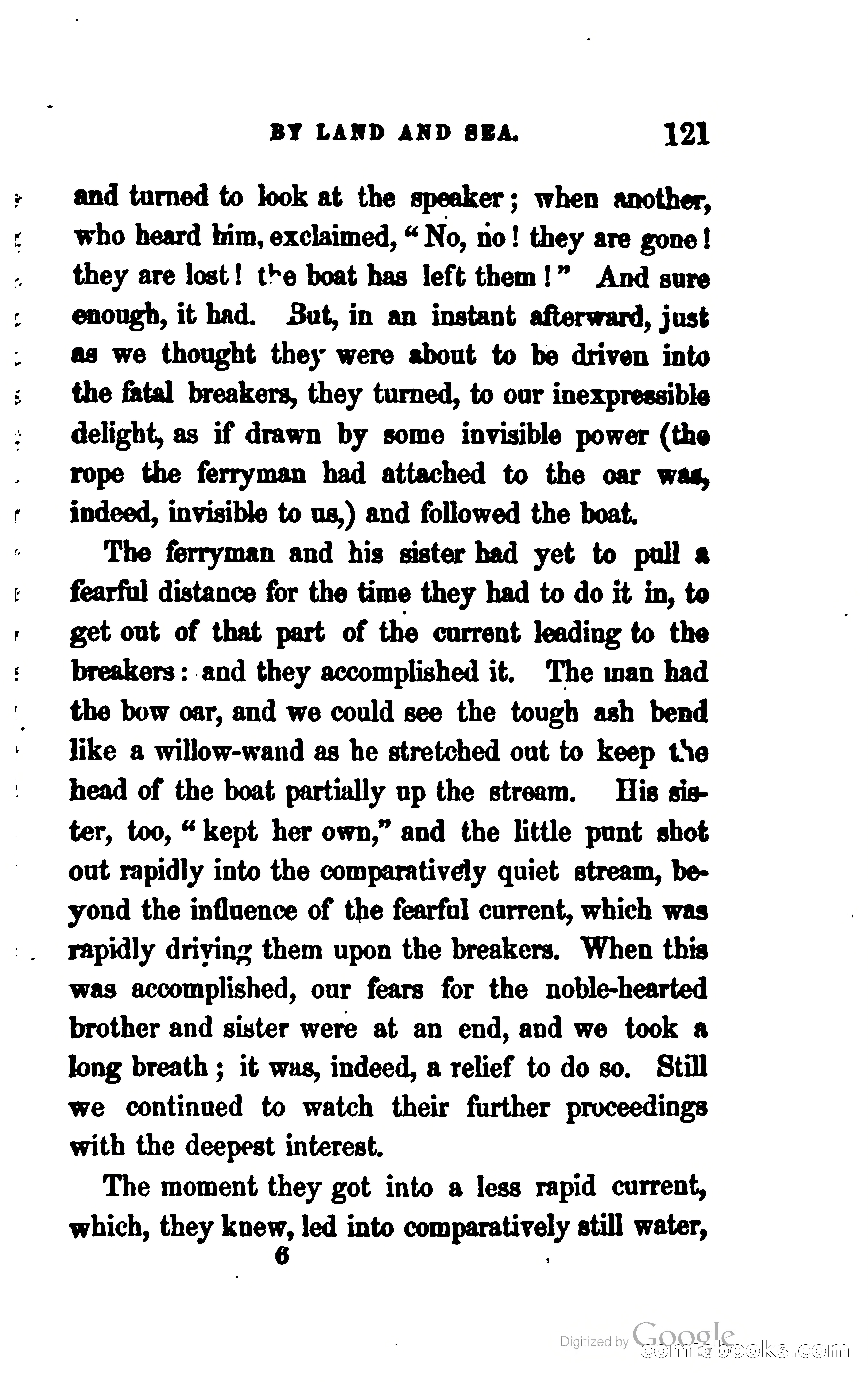 BY LAND AND SEA. 121

and turned to look at the speaker; when another, who heard him, exclaimed, "No, no! they are gone! they are lost! the boat has left them!" And sure enough, it had. But, in an instant afterward, just as we thought they were about to be driven into the fatal breakers, they turned, to our inexpressible delight, as if drawn by some invisible power (the rope the ferryman had attached to the oar was, indeed, invisible to us,) and followed the boat.

The ferryman and his sister had yet to pull a fearful distance for the time they had to do it in, to get out of that part of the current leading to the breakers: and they accomplished it. The man had the bow oar, and we could see the tough ash bend like a willow-wand as he stretched out to keep the head of the boat partially up the stream. His sister, too, "kept her own," and the little punt shot out rapidly into the comparatively quiet stream, beyond the influence of the fearful current, which was rapidly driving them upon the breakers. When this was accomplished, our fears for the noble-hearted brother and sister were at an end, and we took a long breath; it was, indeed, a relief to do so. Still we continued to watch their further proceedings with the deepest interest.

The moment they got into a less rapid current, which, they knew, led into comparatively still water,

6

Digitized by Google
comicbooks.com